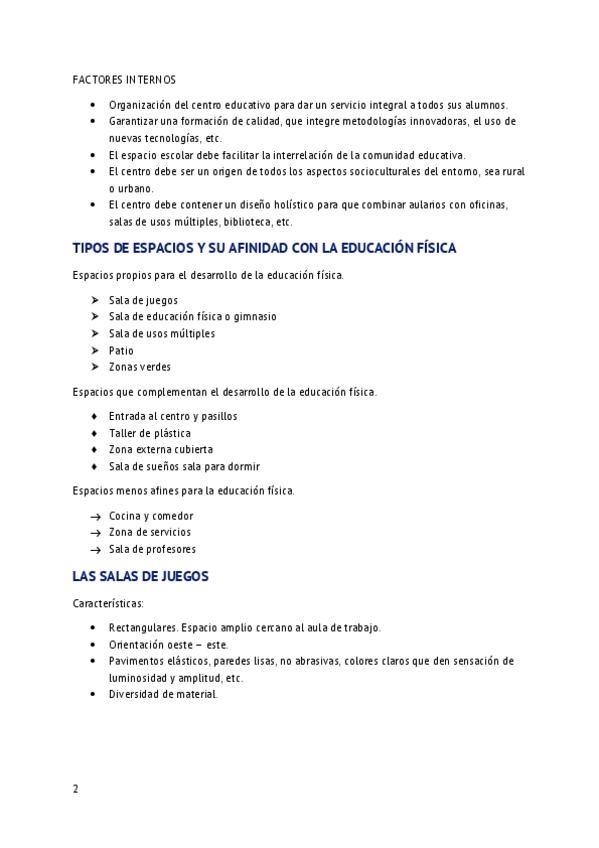 FACTORES INTERNOS

- Organización del centro educativo para dar un servicio integral a todos sus alumnos.
- Garantizar una formación de calidad, que integre metodologías innovadoras, el uso de nuevas tecnologías, etc.
- El espacio escolar debe facilitar la interrelación de la comunidad educativa.
- El centro debe ser un origen de todos los aspectos socioculturales del entorno, sea rural o urbano.
- El centro debe contener un diseño holístico para que combinar aularios con oficinas, salas de usos múltiples, biblioteca, etc.

TIPOS DE ESPACIOS Y SU AFINIDAD CON LA EDUCACIÓN FÍSICA

Espacios propios para el desarrollo de la educación física.

➢ Sala de juegos
➢ Sala de educación física o gimnasio
➢ Sala de usos múltiples
➢ Patio
➢ Zonas verdes

Espacios que complementan el desarrollo de la educación física.

♦ Entrada al centro y pasillos
♦ Taller de plástica
♦ Zona externa cubierta
♦ Sala de sueños sala para dormir

Espacios menos afines para la educación física.

→ Cocina y comedor
→ Zona de servicios
→ Sala de profesores

LAS SALAS DE JUEGOS

Características:

- Rectangulares. Espacio amplio cercano al aula de trabajo.
- Orientación oeste – este.
- Pavimentos elásticos, paredes lisas, no abrasivas, colores claros que den sensación de luminosidad y amplitud, etc.
- Diversidad de material.

2